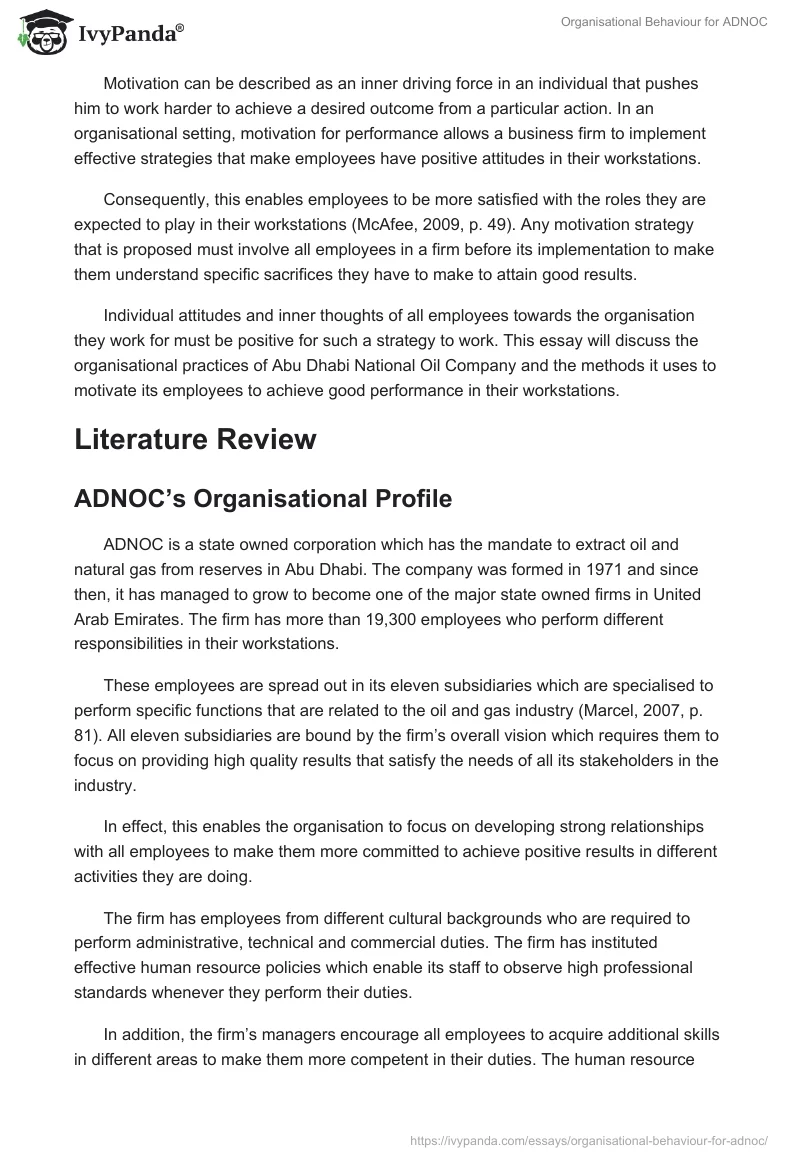 IvyPanda®

Organisational Behaviour for ADNOC

Motivation can be described as an inner driving force in an individual that pushes him to work harder to achieve a desired outcome from a particular action. In an organisational setting, motivation for performance allows a business firm to implement effective strategies that make employees have positive attitudes in their workstations.

Consequently, this enables employees to be more satisfied with the roles they are expected to play in their workstations (McAfee, 2009, p. 49). Any motivation strategy that is proposed must involve all employees in a firm before its implementation to make them understand specific sacrifices they have to make to attain good results.

Individual attitudes and inner thoughts of all employees towards the organisation they work for must be positive for such a strategy to work. This essay will discuss the organisational practices of Abu Dhabi National Oil Company and the methods it uses to motivate its employees to achieve good performance in their workstations.

Literature Review

ADNOC's Organisational Profile

ADNOC is a state owned corporation which has the mandate to extract oil and natural gas from reserves in Abu Dhabi. The company was formed in 1971 and since then, it has managed to grow to become one of the major state owned firms in United Arab Emirates. The firm has more than 19,300 employees who perform different responsibilities in their workstations.

These employees are spread out in its eleven subsidiaries which are specialised to perform specific functions that are related to the oil and gas industry (Marcel, 2007, p. 81). All eleven subsidiaries are bound by the firm's overall vision which requires them to focus on providing high quality results that satisfy the needs of all its stakeholders in the industry.

In effect, this enables the organisation to focus on developing strong relationships with all employees to make them more committed to achieve positive results in different activities they are doing.

The firm has employees from different cultural backgrounds who are required to perform administrative, technical and commercial duties. The firm has instituted effective human resource policies which enable its staff to observe high professional standards whenever they perform their duties.

In addition, the firm's managers encourage all employees to acquire additional skills in different areas to make them more competent in their duties. The human resource

https://ivypanda.com/essays/organisational-behaviour-for-adnoc/